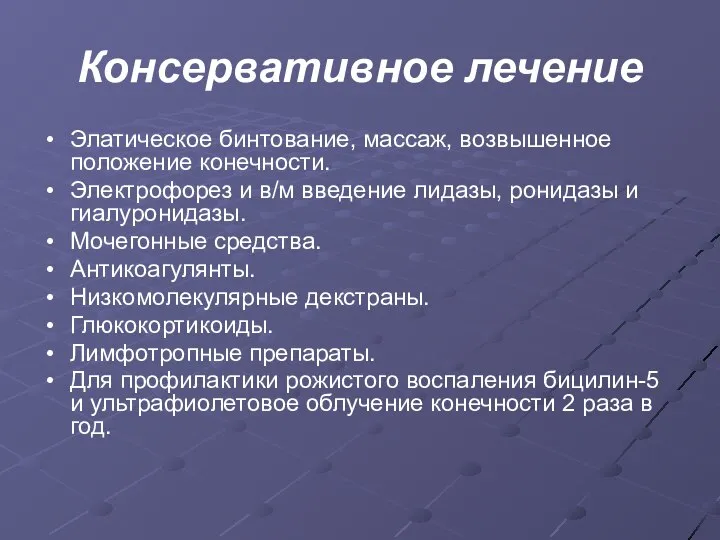 Консервативное лечение

• Элатическое бинтование, массаж, возвышенное положение конечности.
• Электрофорез и в/м введение лидазы, ронидазы и гиалуронидазы.
• Мочегонные средства.
• Антикоагулянты.
• Низкомолекулярные декстраны.
• Глюкокортикоиды.
• Лимфотропные препараты.
• Для профилактики рожистого воспаления бицилин-5 и ультрафиолетовое облучение конечности 2 раза в год.